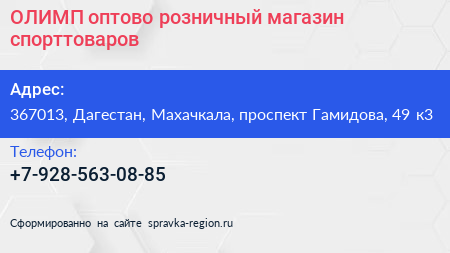 ОЛИМП оптово розничный магазин спорттоваров

Адрес:
367013, Дагестан, Махачкала, проспект Гамидова, 49 к3

Телефон:
+7-928-563-08-85

Сформированно на сайте spravka-region.ru